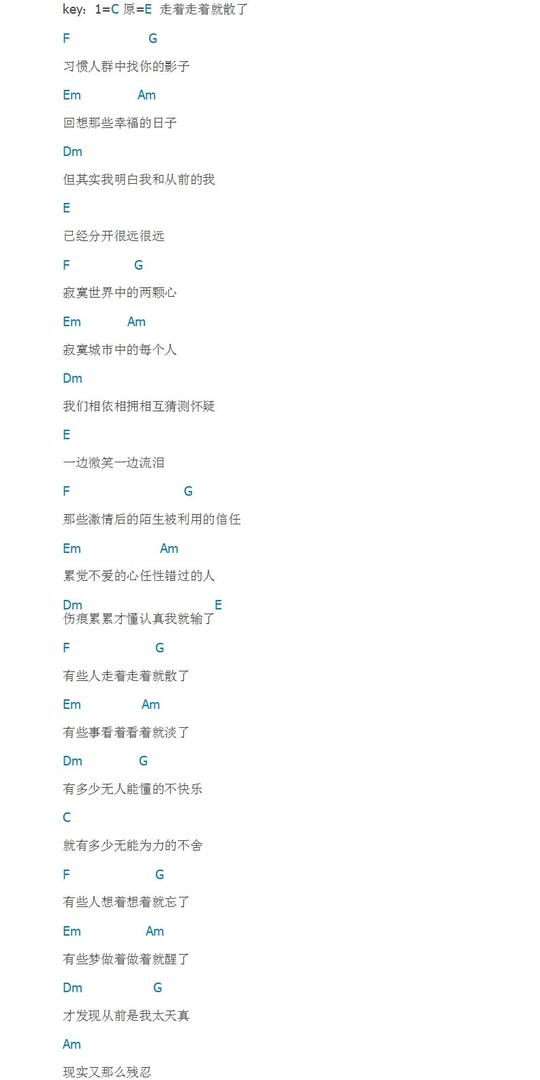 key：1=C 原=E 走着走着就散了

F G

习惯人群中找你的影子

Em Am

回想那些幸福的日子

Dm

但其实我明白我和从前的我

E

已经分开很远很远

F G

寂寞世界中的两颗心

Em Am

寂寞城市中的每个人

Dm

我们相依相拥相互猜测怀疑

E

一边微笑一边流泪

F G

那些激情后的陌生被利用的信任

Em Am

累觉不爱的心任性错过的人

Dm E

伤痕累累才懂认真我就输了

F G

有些人走着走着就散了

Em Am

有些事看着看着就淡了

Dm G

有多少无人能懂的不快乐

C

就有多少无能为力的不舍

F G

有些人想着想着就忘了

Em Am

有些梦做着做着就醒了

Dm G

才发现从前是我太天真

Am

现实又那么残忍